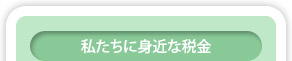 私たちに身近な税金